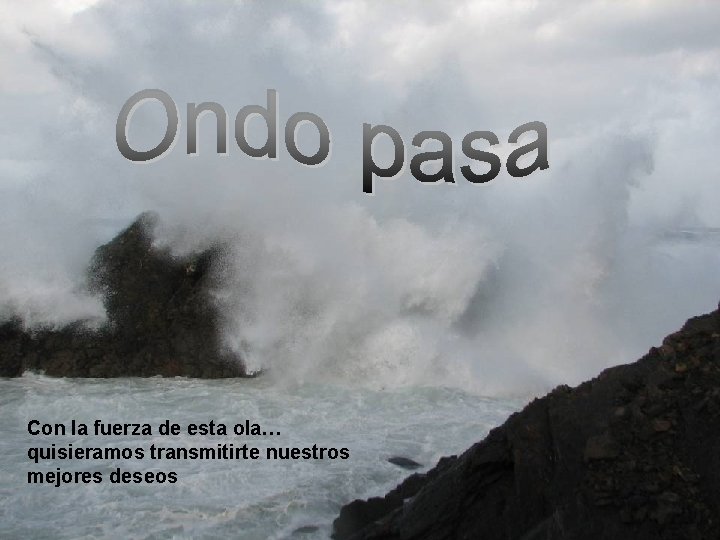 Ondo pasa

Con la fuerza de esta ola…
quisieramos transmitirte nuestros
mejores deseos